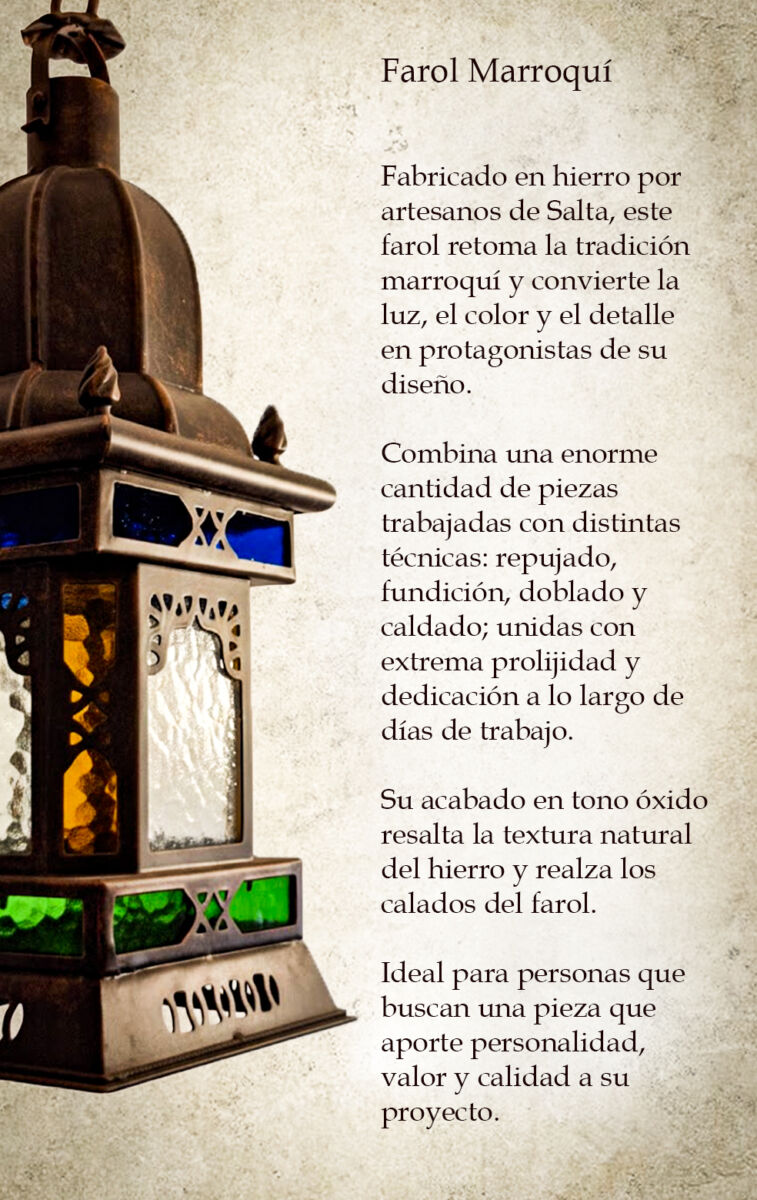 Farol Marroquí

Fabricado en hierro por artesanos de Salta, este farol retoma la tradición marroquí y convierte la luz, el color y el detalle en protagonistas de su diseño.

Combina una enorme cantidad de piezas trabajadas con distintas técnicas: repujado, fundición, doblado y caldado; unidas con extrema prolijidad y dedicación a lo largo de días de trabajo.

Su acabado en tono óxido resalta la textura natural del hierro y realza los calados del farol.

Ideal para personas que buscan una pieza que aporte personalidad, valor y calidad a su proyecto.